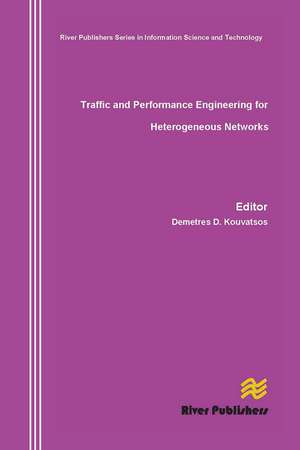 River Publishers Series in Information Science and Technology

Traffic and Performance Engineering for Heterogeneous Networks

Editor
Demetres D. Kouvatsos

River Publishers